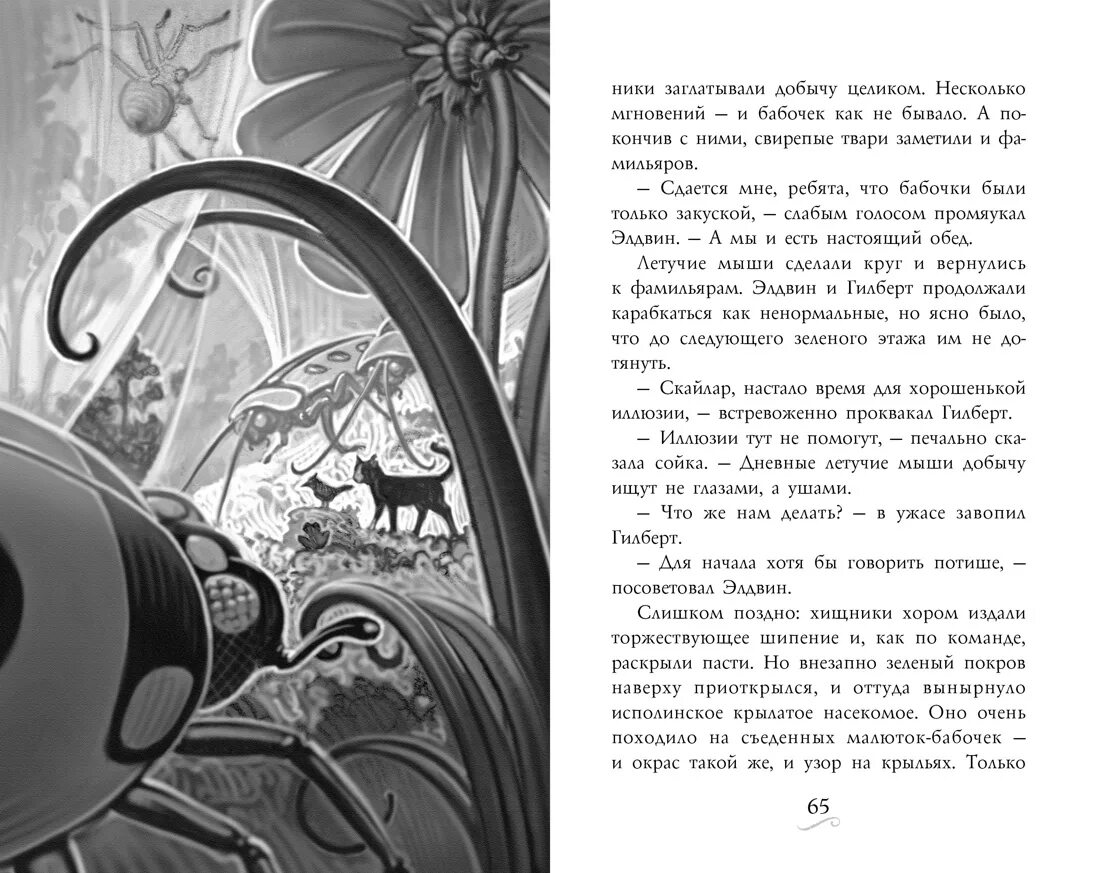 ники заглатывали добычу целиком. Несколько мгновений — и бабочек как не бывало. А покончив с ними, свирепые твари заметили и фамильяров.

— Сдается мне, ребята, что бабочки были только закуской, — слабым голосом промяукал Элдвин. — А мы и есть настоящий обед.

Летучие мыши сделали круг и вернулись к фамильярам. Элдвин и Гилберт продолжали карабкаться как ненормальные, но ясно было, что до следующего зеленого этажа им не дотянуть.

— Скайлар, настало время для хорошенькой иллюзии, — встревоженно проквакал Гилберт.

— Иллюзии тут не помогут, — печально сказала сойка. — Дневные летучие мыши добычу ищут не глазами, а ушами.

— Что же нам делать? — в ужасе завопил Гилберт.

— Для начала хотя бы говорить потише, — посоветовал Элдвин.

Слишком поздно: хищники хором издали торжествующее шипение и, как по команде, раскрыли пасти. Но внезапно зеленый покров наверху приоткрылся, и оттуда вынырнуло исполинское крылатое насекомое. Оно очень походило на съеденных малюток-бабочек — и окрас такой же, и узор на крыльях. Только

65